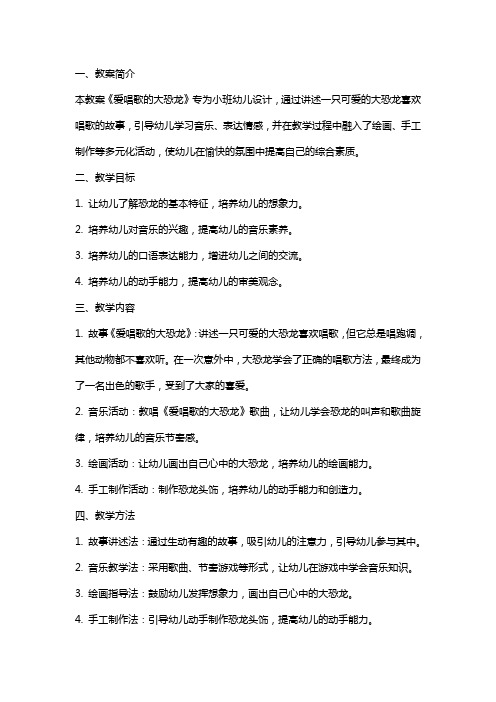 一、教案简介

本教案《爱唱歌的大恐龙》专为小班幼儿设计，通过讲述一只可爱的大恐龙喜欢唱歌的故事，引导幼儿学习音乐、表达情感，并在教学过程中融入了绘画、手工制作等多元化活动，使幼儿在愉快的氛围中提高自己的综合素质。

二、教学目标

1. 让幼儿了解恐龙的基本特征，培养幼儿的想象力。

2. 培养幼儿对音乐的兴趣，提高幼儿的音乐素养。

3. 培养幼儿的口语表达能力，增进幼儿之间的交流。

4. 培养幼儿的动手能力，提高幼儿的审美观念。

三、教学内容

1. 故事《爱唱歌的大恐龙》：讲述一只可爱的大恐龙喜欢唱歌，但它总是唱跑调，其他动物都不喜欢听。在一次意外中，大恐龙学会了正确的唱歌方法，最终成为了一名出色的歌手，受到了大家的喜爱。

2. 音乐活动：教唱《爱唱歌的大恐龙》歌曲，让幼儿学会恐龙的叫声和歌曲旋律，培养幼儿的音乐节奏感。

3. 绘画活动：让幼儿画出自己心中的大恐龙，培养幼儿的绘画能力。

4. 手工制作活动：制作恐龙头饰，培养幼儿的动手能力和创造力。

四、教学方法

1. 故事讲述法：通过生动有趣的故事，吸引幼儿的注意力，引导幼儿参与其中。

2. 音乐教学法：采用歌曲、节奏游戏等形式，让幼儿在游戏中学会音乐知识。

3. 绘画指导法：鼓励幼儿发挥想象力，画出自己心中的大恐龙。

4. 手工制作法：引导幼儿动手制作恐龙头饰，提高幼儿的动手能力。